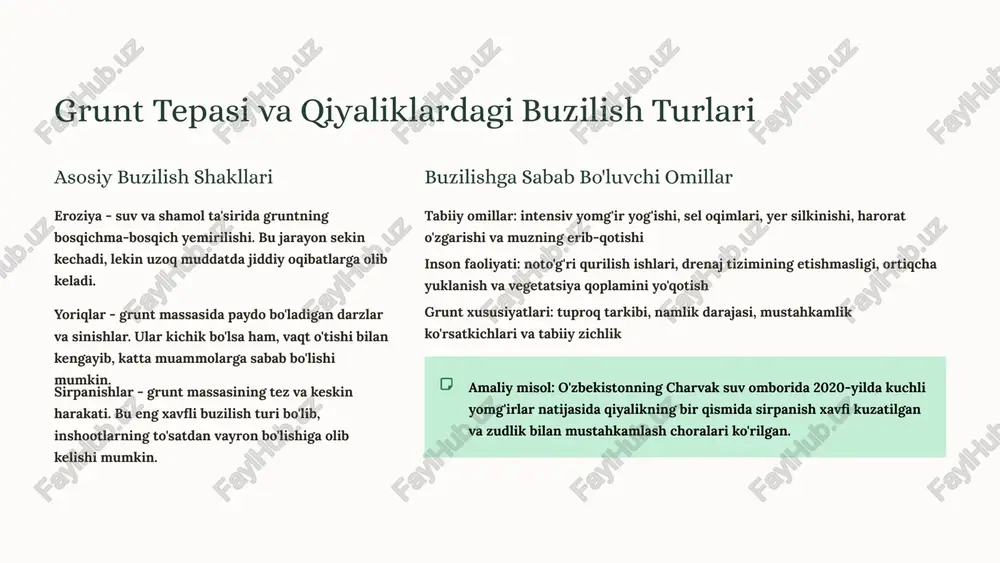 Grunt Tepasi va Qiyaliklardagi Buzilish Turlari

Asosiy Buzilish Shakllari

Eroziya - suv va shamol ta'sirida gruntning bosqichma-bosqich yemirilishi. Bu jarayon sekin kechadi, lekin uzoq muddatda jiddiy oqibatlarga olib keladi.

Yoriqlar - grunt massasida paydo bo'ladigan darzlar va sinishlar. Ular kichik bo'lsa ham, vaqt o'tishi bilan kengayib, katta muammolarga sabab bo'lishi mumkin.

Sirpanishlar - grunt massasining tez va keskin harakati. Bu eng xavfli buzilish turi bo'lib, inshootlarning to'satdan vayron bo'lishiga olib kelishi mumkin.

Buzilishga Sabab Bo'luvchi Omillar

Tabiiy omillar: intensiv yomg'ir yog'ishi, sel oqimlari, yer silkinishi, harorat o'zgarishi va muzning erib-qotishi

Inson faoliyati: noto'g'ri qurilish ishlari, drenaj tizimining etishmasligi, ortiqcha yuklanish va vegetatsiya qoplamini yo'qotish

Grunt xususiyatlari: tuproq tarkibi, namlik darajasi, mustahkamlik ko'rsatkichlari va tabiiy zichlik

Amaliy misol: O'zbekistonning Charvak suv omborida 2020-yilda kuchli yomg'irlar natijasida qiyalikning bir qismida sirpanish xavfi kuzatilgan va zudlik bilan mustahkamlash choralari ko'rilgan.

FaylHub.uz